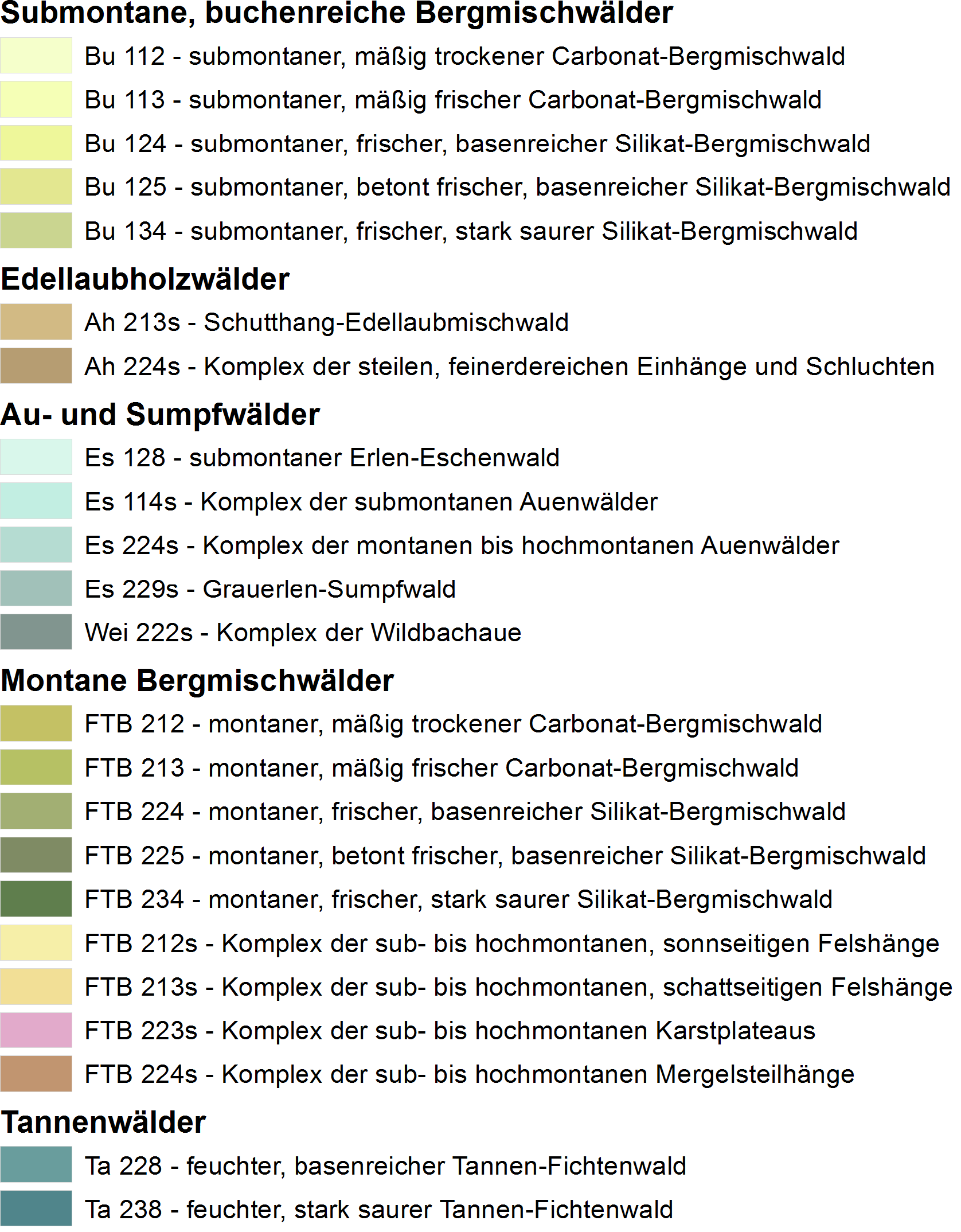 Submontane, buchenreiche Bergmischwälder

Bu 112 - submontaner, mäßig trockener Carbonat-Bergmischwald

Bu 113 - submontaner, mäßig frischer Carbonat-Bergmischwald

Bu 124 - submontaner, frischer, basenreicher Silikat-Bergmischwald

Bu 125 - submontaner, betont frischer, basenreicher Silikat-Bergmischwald

Bu 134 - submontaner, frischer, stark saurer Silikat-Bergmischwald

Edellaubholzwälder

Ah 213s - Schutthang-Edellaubmischwald

Ah 224s - Komplex der steilen, feinerdereichen Einhänge und Schluchten

Au- und Sumpfwälder

Es 128 - submontaner Erlen-Eschenwald

Es 114s - Komplex der submontanen Auenwälder

Es 224s - Komplex der montanen bis hochmontanen Auenwälder

Es 229s - Grauerlen-Sumpfwald

Wei 222s - Komplex der Wildbachaue

Montane Bergmischwälder

FTB 212 - montaner, mäßig trockener Carbonat-Bergmischwald

FTB 213 - montaner, mäßig frischer Carbonat-Bergmischwald

FTB 224 - montaner, frischer, basenreicher Silikat-Bergmischwald

FTB 225 - montaner, betont frischer, basenreicher Silikat-Bergmischwald

FTB 234 - montaner, frischer, stark saurer Silikat-Bergmischwald

FTB 212s - Komplex der sub- bis hochmontanen, sonnseitigen Felshänge

FTB 213s - Komplex der sub- bis hochmontanen, schattseitigen Felshänge

FTB 223s - Komplex der sub- bis hochmontanen Karstplateaus

FTB 224s - Komplex der sub- bis hochmontanen Mergelsteilhänge

Tannenwälder

Ta 228 - feuchter, basenreicher Tannen-Fichtenwald

Ta 238 - feuchter, stark saurer Tannen-Fichtenwald